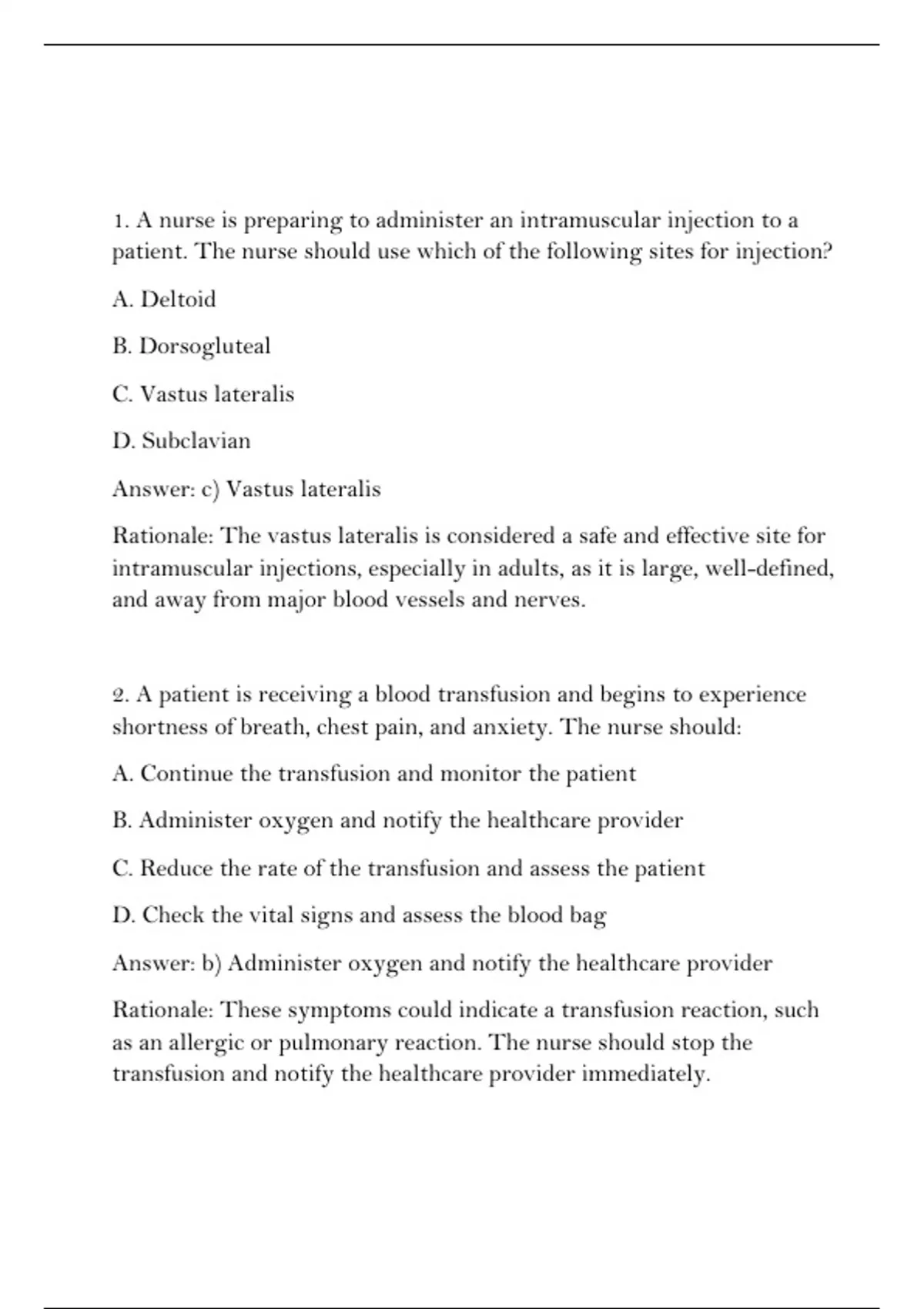 1. A nurse is preparing to administer an intramuscular injection to a patient. The nurse should use which of the following sites for injection?

A. Deltoid

B. Dorsogluteal

C. Vastus lateralis

D. Subclavian

Answer: c) Vastus lateralis

Rationale: The vastus lateralis is considered a safe and effective site for intramuscular injections, especially in adults, as it is large, well-defined, and away from major blood vessels and nerves.

2. A patient is receiving a blood transfusion and begins to experience shortness of breath, chest pain, and anxiety. The nurse should:

A. Continue the transfusion and monitor the patient

B. Administer oxygen and notify the healthcare provider

C. Reduce the rate of the transfusion and assess the patient

D. Check the vital signs and assess the blood bag

Answer: b) Administer oxygen and notify the healthcare provider

Rationale: These symptoms could indicate a transfusion reaction, such as an allergic or pulmonary reaction. The nurse should stop the transfusion and notify the healthcare provider immediately.